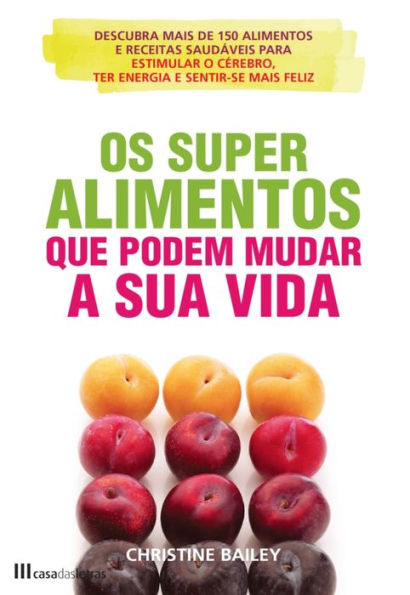 DESCUBRA MAIS DE 150 ALIMENTOS E RECEITAS SAUDÁVEIS PARA ESTIMULAR O CÉREBRO, TER ENERGIA E SENTIR-SE MAIS FELIZ

OS SUPER ALIMENTOS QUE PODEM MUDAR A SUA VIDA

CHRISTINE BAILEY

casadasletras